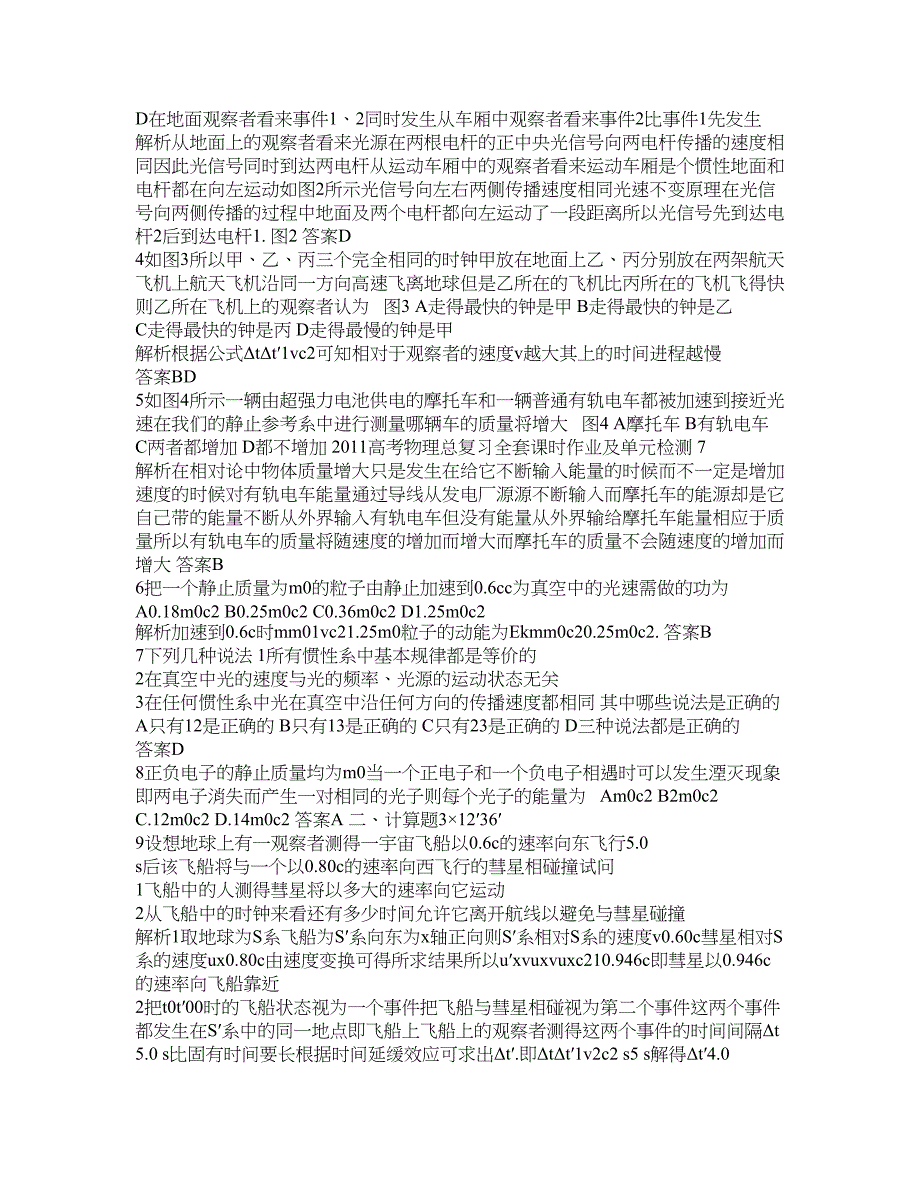 D在地面观察者看来事件1、2同时发生从车厢中观察者看来事件2比事件1先发生
解析从地面上的观察者看来光源在两根电杆的正中央光信号向两电杆传播的速度相同因此光信号同时到达两电杆从运动车厢中的观察者看来运动车厢是个惯性地面和电杆都在向左运动如图2所示光信号向左右两侧传播速度相同光速不变原理在光信号向两侧传播的过程中地面及两个电杆都向左运动了一段距离所以光信号先到达电杆2后到达电杆1. 图2 答案D
4如图3所以甲、乙、丙三个完全相同的时钟甲放在地面上乙、丙分别放在两架航天飞机上航天飞机沿同一方向高速飞离地球但是乙所在的飞机比丙所在的飞机飞得快则乙所在飞机上的观察者认为 图3 A走得最快的钟是甲 B走得最快的钟是乙 C走得最快的钟是丙 D走得最慢的钟是甲
解析根据公式ΔtΔt′1vc2可知相对于观察者的速度v越大其上的时间进程越慢
答案BD
5如图4所示一辆由超强力电池供电的摩托车和一辆普通有轨电车都被加速到接近光速在我们的静止参考系中进行测量哪辆车的质量将增大 图4 A摩托车 B有轨电车 C两者都增加 D都不增加 2011高考物理总复习全套课时作业及单元检测 7
解析在相对论中物体质量增大只是发生在给它不断输入能量的时候而不一定是增加速度的时候对有轨电车能量通过导线从发电厂源源不断输入而摩托车的能源却是它自己带的能量不断从外界输入有轨电车但没有能量从外界输给摩托车能量相应于质量所以有轨电车的质量将随速度的增加而增大而摩托车的质量不会随速度的增加而增大 答案B
6把一个静止质量为m0的粒子由静止加速到0.6cc为真空中的光速需做的功为
A0.18m0c2 B0.25m0c2 C0.36m0c2 D1.25m0c2
解析加速到0.6c时mm01vc21.25m0粒子的动能为Ekmm0c20.25m0c2. 答案B
7下列几种说法 1所有惯性系中基本规律都是等价的
2在真空中光的速度与光的频率、光源的运动状态无关
3在任何惯性系中光在真空中沿任何方向的传播速度都相同 其中哪些说法是正确的
A只有12是正确的 B只有13是正确的 C只有23是正确的 D三种说法都是正确的
答案D
8正负电子的静止质量均为m0当一个正电子和一个负电子相遇时可以发生湮灭现象即两电子消失而产生一对相同的光子则每个光子的能量为 Am0c2 B2m0c2 C.12m0c2 D.14m0c2 答案A 二、计算题3×12′36′
9设想地球上有一观察者测得一宇宙飞船以0.6c的速率向东飞行5.0 s后该飞船将与一个以0.80c的速率向西飞行的彗星相碰撞试问
1飞船中的人测得彗星将以多大的速率向它运动
2从飞船中的时钟来看还有多少时间允许它离开航线以避免与彗星碰撞
解析1取地球为S系飞船为S′系向东为x轴正向则S′系相对S系的速度v0.60c彗星相对S系的速度ux0.80c由速度变换可得所求结果所以u′xvuxvuxc210.946c即彗星以0.946c的速率向飞船靠近
2把t0t′00时的飞船状态视为一个事件把飞船与彗星相碰视为第二个事件这两个事件都发生在S′系中的同一地点即飞船上飞船上的观察者测得这两个事件的时间间隔Δt 5.0 s比固有时间要长根据时间延缓效应可求出Δt′.即ΔtΔt′1v2c2 s5 s解得Δt′4.0